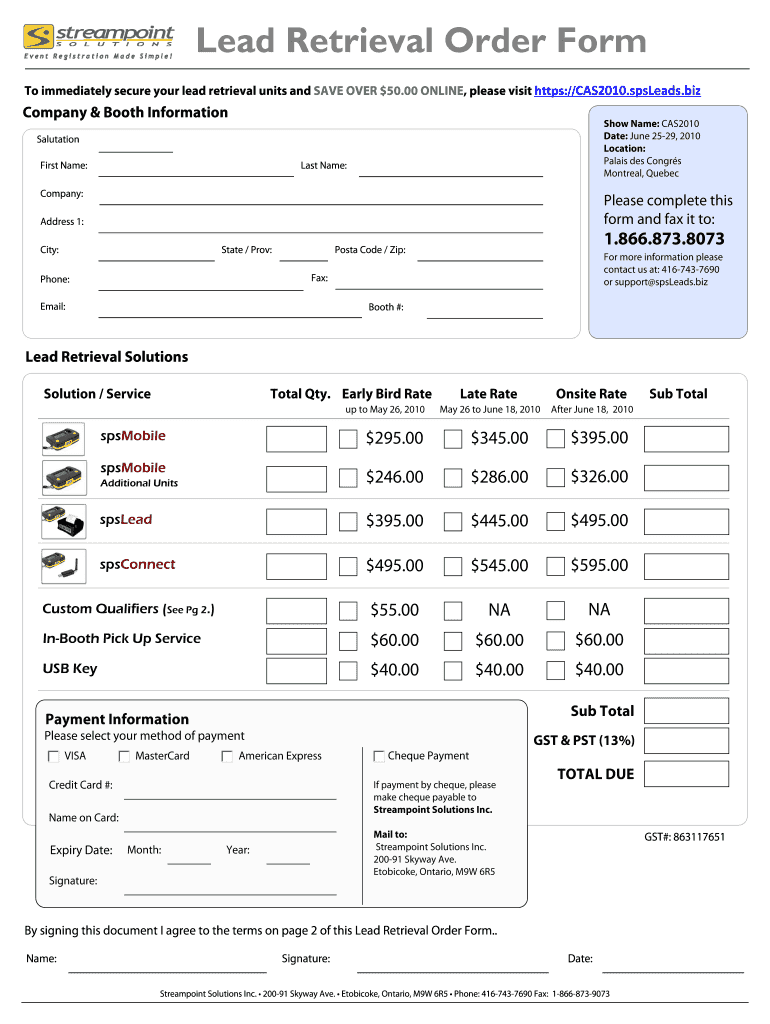 streampoint SOLUTIONS
Event Registration Made Simple!

Lead Retrieval Order Form

To immediately secure your lead retrieval units and SAVE OVER $50.00 ONLINE, please visit https://CAS2010.spsLeads.biz

Company & Booth Information

Salutation

First Name: Last Name:

Company:

Address 1:

City: State / Prov: Posta Code / Zip:

Phone: Fax:

Email: Booth #:

Show Name: CAS2010
Date: June 25-29, 2010
Location:
Palais des Congrés
Montreal, Quebec

Please complete this form and fax it to:

1.866.873.8073

For more information please contact us at: 416-743-7690 or support@spsLeads.biz

Lead Retrieval Solutions

| Solution / Service | Total Qty. | Early Bird Rate up to May 26, 2010 | Late Rate May 26 to June 18, 2010 | Onsite Rate After June 18, 2010 | Sub Total |
|---|---|---|---|---|---|
| spsMobile | | $295.00 | $345.00 | $395.00 | |
| spsMobile Additional Units | | $246.00 | $286.00 | $326.00 | |
| spsLead | | $395.00 | $445.00 | $495.00 | |
| spsConnect | | $495.00 | $545.00 | $595.00 | |
| Custom Qualifiers (See Pg 2.) | | $55.00 | NA | NA | |
| In-Booth Pick Up Service | | $60.00 | $60.00 | $60.00 | |
| USB Key | | $40.00 | $40.00 | $40.00 | |

Payment Information
Please select your method of payment
VISA MasterCard American Express Cheque Payment

Credit Card #:

Name on Card:

Expiry Date: Month: Year:

Signature:

If payment by cheque, please make cheque payable to Streampoint Solutions Inc.

Mail to:
Streampoint Solutions Inc.
200-91 Skyway Ave.
Etobicoke, Ontario, M9W 6R5

Sub Total

GST & PST (13%)

TOTAL DUE

GST#: 863117651

By signing this document I agree to the terms on page 2 of this Lead Retrieval Order Form..

Name: Signature: Date:

Streampoint Solutions Inc. • 200-91 Skyway Ave. • Etobicoke, Ontario, M9W 6R5 • Phone: 416-743-7690 Fax: 1-866-873-9073